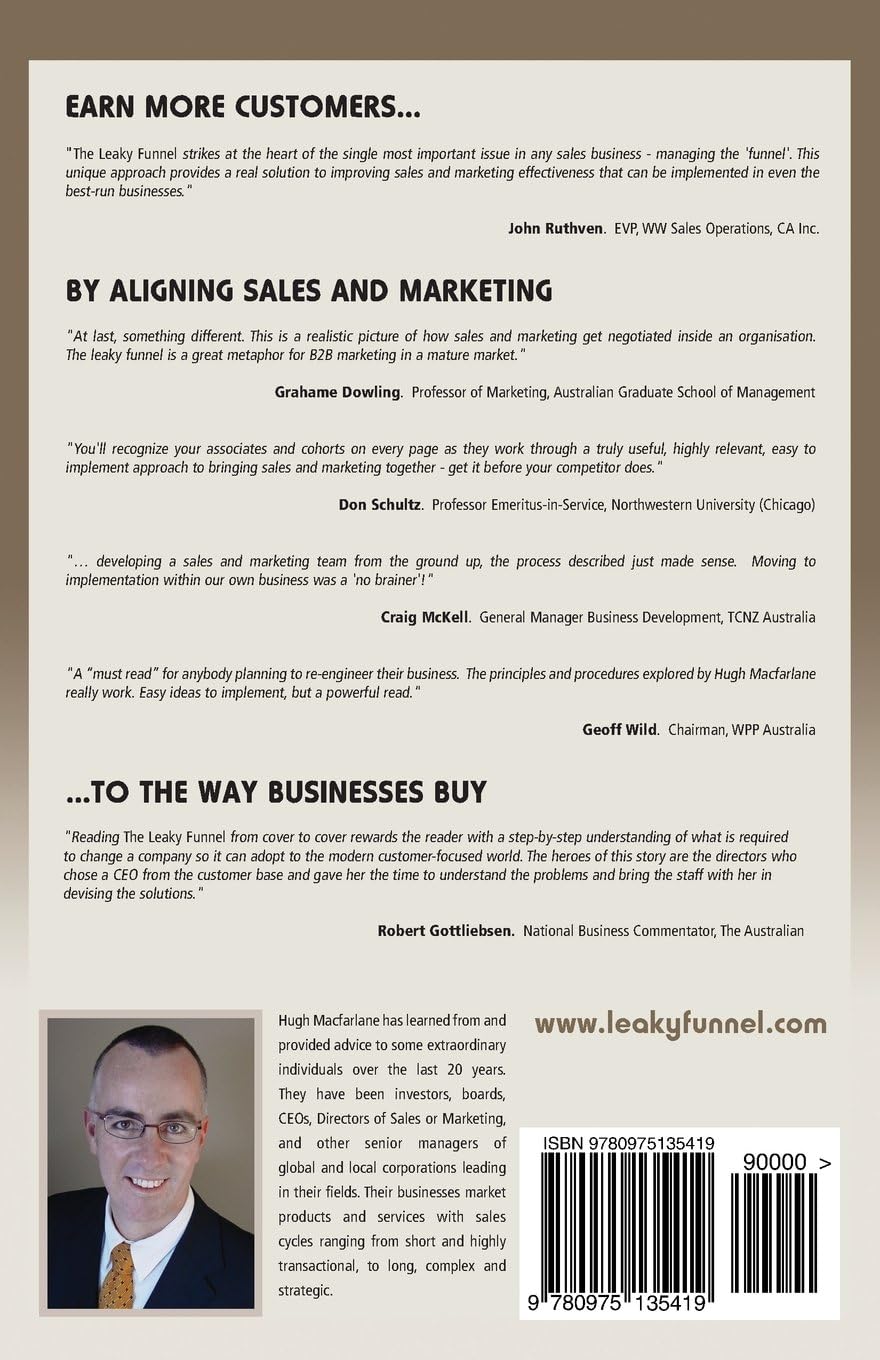 EARN MORE CUSTOMERS...

"The Leaky Funnel strikes at the heart of the single most important issue in any sales business - managing the 'funnel'. This unique approach provides a real solution to improving sales and marketing effectiveness that can be implemented in even the best-run businesses."

John Ruthven. EVP, WW Sales Operations, CA Inc.

BY ALIGNING SALES AND MARKETING

"At last, something different. This is a realistic picture of how sales and marketing get negotiated inside an organisation. The leaky funnel is a great metaphor for B2B marketing in a mature market."

Grahame Dowling. Professor of Marketing, Australian Graduate School of Management

"You'll recognize your associates and cohorts on every page as they work through a truly useful, highly relevant, easy to implement approach to bringing sales and marketing together - get it before your competitor does."

Don Schultz. Professor Emeritus-in-Service, Northwestern University (Chicago)

"... developing a sales and marketing team from the ground up, the process described just made sense. Moving to implementation within our own business was a 'no brainer'!"

Craig McKell. General Manager Business Development, TCNZ Australia

"A "must read" for anybody planning to re-engineer their business. The principles and procedures explored by Hugh Macfarlane really work. Easy ideas to implement, but a powerful read."

Geoff Wild. Chairman, WPP Australia

...TO THE WAY BUSINESSES BUY

"Reading The Leaky Funnel from cover to cover rewards the reader with a step-by-step understanding of what is required to change a company so it can adopt to the modern customer-focused world. The heroes of this story are the directors who chose a CEO from the customer base and gave her the time to understand the problems and bring the staff with her in devising the solutions."

Robert Gottliebsen. National Business Commentator, The Australian

Hugh Macfarlane has learned from and provided advice to some extraordinary individuals over the last 20 years. They have been investors, boards, CEOs, Directors of Sales or Marketing, and other senior managers of global and local corporations leading in their fields. Their businesses market products and services with sales cycles ranging from short and highly transactional, to long, complex and strategic.

www.leakyfunnel.com

ISBN 9780975135419

90000 >

9 780975 135419